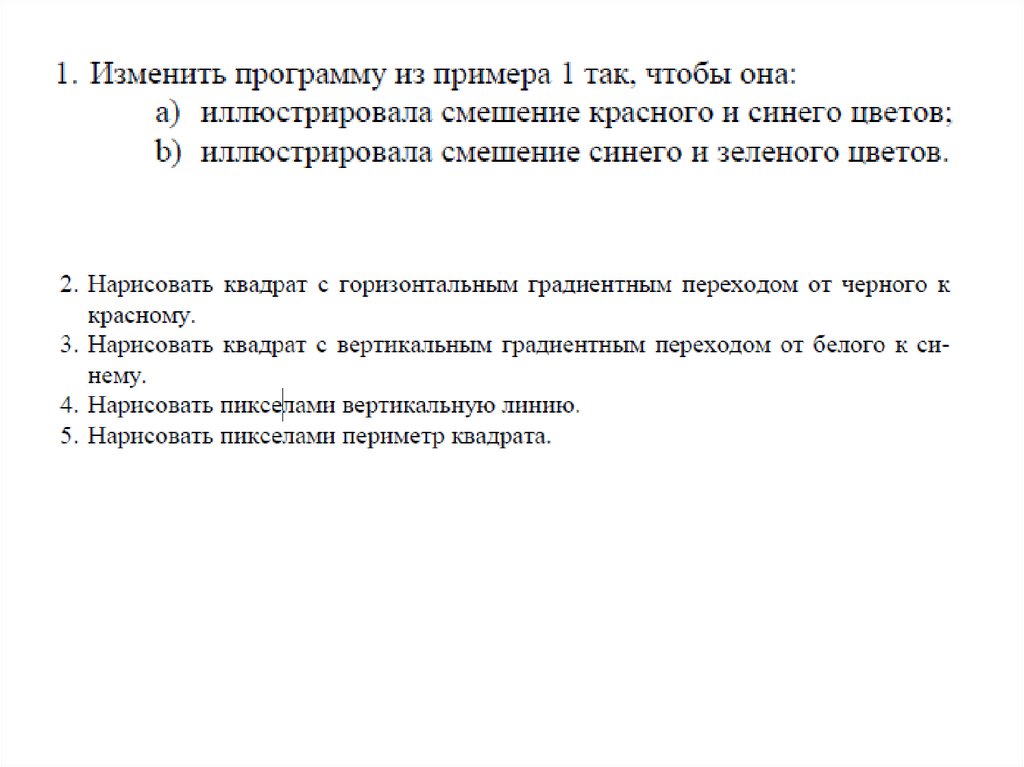 1. Изменить программу из примера 1 так, чтобы она:
a) иллюстрировала смешение красного и синего цветов;
b) иллюстрировала смешение синего и зеленого цветов.

2. Нарисовать квадрат с горизонтальным градиентным переходом от черного к красному.
3. Нарисовать квадрат с вертикальным градиентным переходом от белого к синему.
4. Нарисовать пикселами вертикальную линию.
5. Нарисовать пикселами периметр квадрата.